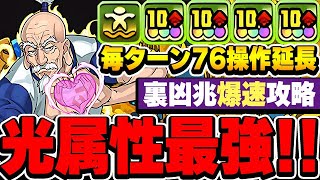 10 10 10 10
毎ターン76操作延長
裏凶兆爆速攻略
光属性最強!!